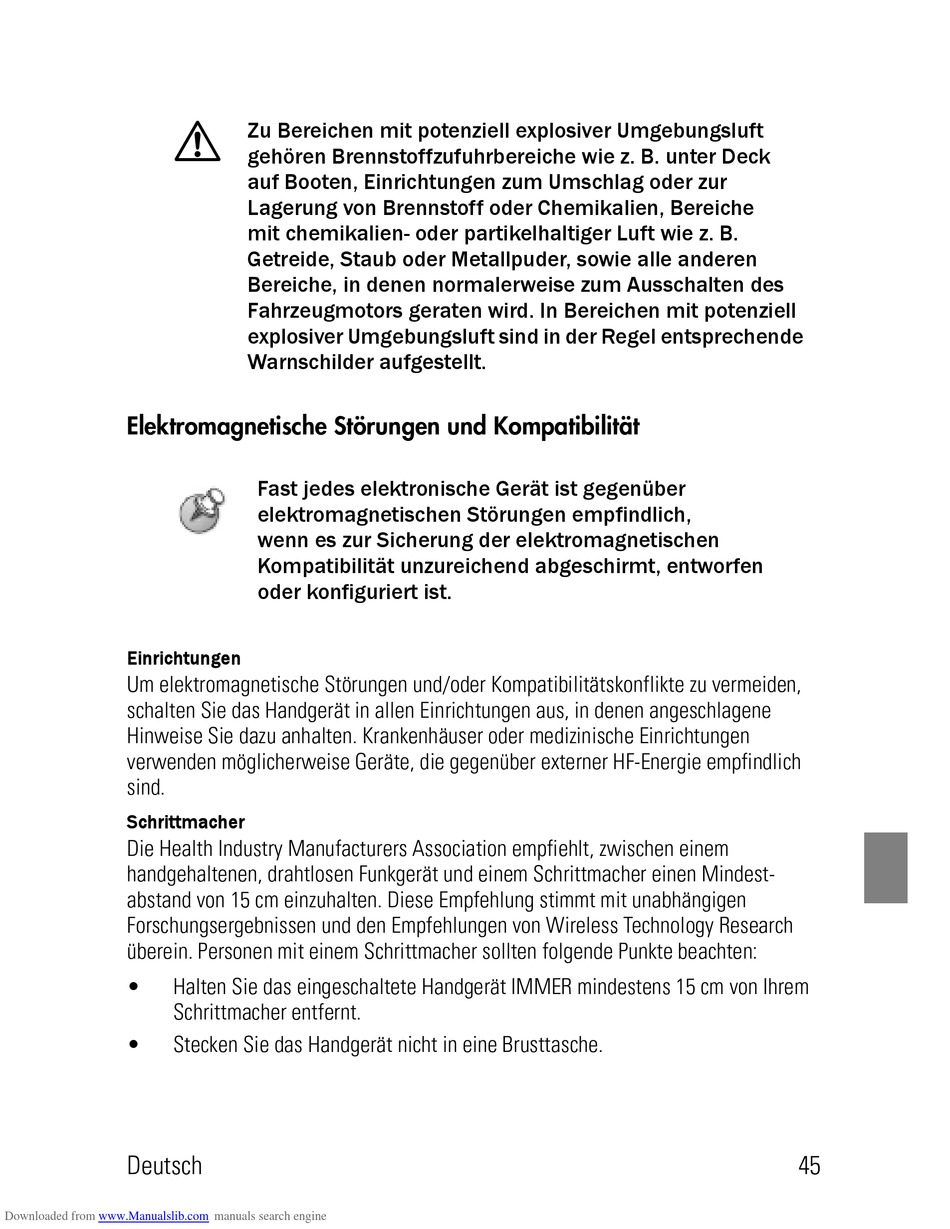 Zu Bereichen mit potenziell explosiver Umgebungsluft gehören Brennstoffzufuhrbereiche wie z. B. unter Deck auf Booten, Einrichtungen zum Umschlag oder zur Lagerung von Brennstoff oder Chemikalien, Bereiche mit chemikalien- oder partikelhaltiger Luft wie z. B. Getreide, Staub oder Metallpuder, sowie alle anderen Bereiche, in denen normalerweise zum Ausschalten des Fahrzeugmotors geraten wird. In Bereichen mit potenziell explosiver Umgebungsluft sind in der Regel entsprechende Warnschilder aufgestellt.

Elektromagnetische Störungen und Kompatibilität

Fast jedes elektronische Gerät ist gegenüber elektromagnetischen Störungen empfindlich, wenn es zur Sicherung der elektromagnetischen Kompatibilität unzureichend abgeschirmt, entworfen oder konfiguriert ist.

Einrichtungen
Um elektromagnetische Störungen und/oder Kompatibilitätskonflikte zu vermeiden, schalten Sie das Handgerät in allen Einrichtungen aus, in denen angeschlagene Hinweise Sie dazu anhalten. Krankenhäuser oder medizinische Einrichtungen verwenden möglicherweise Geräte, die gegenüber externer HF-Energie empfindlich sind.

Schrittmacher
Die Health Industry Manufacturers Association empfiehlt, zwischen einem handgehaltenen, drahtlosen Funkgerät und einem Schrittmacher einen Mindestabstand von 15 cm einzuhalten. Diese Empfehlung stimmt mit unabhängigen Forschungsergebnissen und den Empfehlungen von Wireless Technology Research überein. Personen mit einem Schrittmacher sollten folgende Punkte beachten:

• Halten Sie das eingeschaltete Handgerät IMMER mindestens 15 cm von Ihrem Schrittmacher entfernt.

• Stecken Sie das Handgerät nicht in eine Brusttasche.

Deutsch 45

Downloaded from www.Manualslib.com manuals search engine